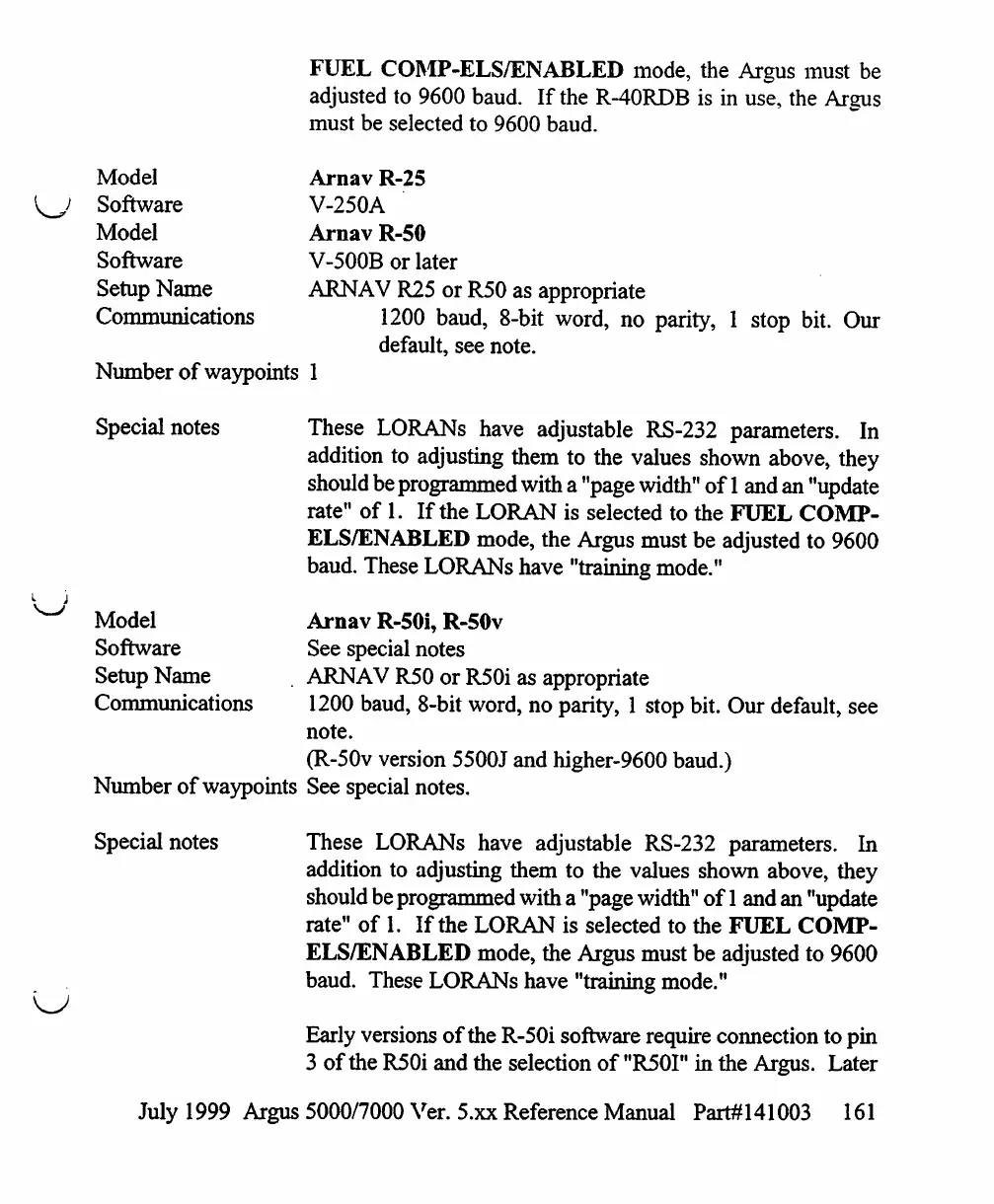 FUEL COMP-ELS/ENABLED mode, the Argus must be adjusted to 9600 baud. If the R-40RDB is in use, the Argus must be selected to 9600 baud.

Model Arnav R-25
Software V-250A
Model Arnav R-50
Software V-500B or later
Setup Name ARNAV R25 or R50 as appropriate
Communications 1200 baud, 8-bit word, no parity, 1 stop bit. Our default, see note.
Number of waypoints 1

Special notes These LORANs have adjustable RS-232 parameters. In addition to adjusting them to the values shown above, they should be programmed with a "page width" of 1 and an "update rate" of 1. If the LORAN is selected to the FUEL COMP-ELS/ENABLED mode, the Argus must be adjusted to 9600 baud. These LORANs have "training mode."

Model Arnav R-50i, R-50v
Software See special notes
Setup Name ARNAV R50 or R50i as appropriate
Communications 1200 baud, 8-bit word, no parity, 1 stop bit. Our default, see note.
(R-50v version 5500J and higher-9600 baud.)
Number of waypoints See special notes.

Special notes These LORANs have adjustable RS-232 parameters. In addition to adjusting them to the values shown above, they should be programmed with a "page width" of 1 and an "update rate" of 1. If the LORAN is selected to the FUEL COMP-ELS/ENABLED mode, the Argus must be adjusted to 9600 baud. These LORANs have "training mode."

Early versions of the R-50i software require connection to pin 3 of the R50i and the selection of "R50I" in the Argus. Later

July 1999 Argus 5000/7000 Ver. 5.xx Reference Manual Part#141003 161